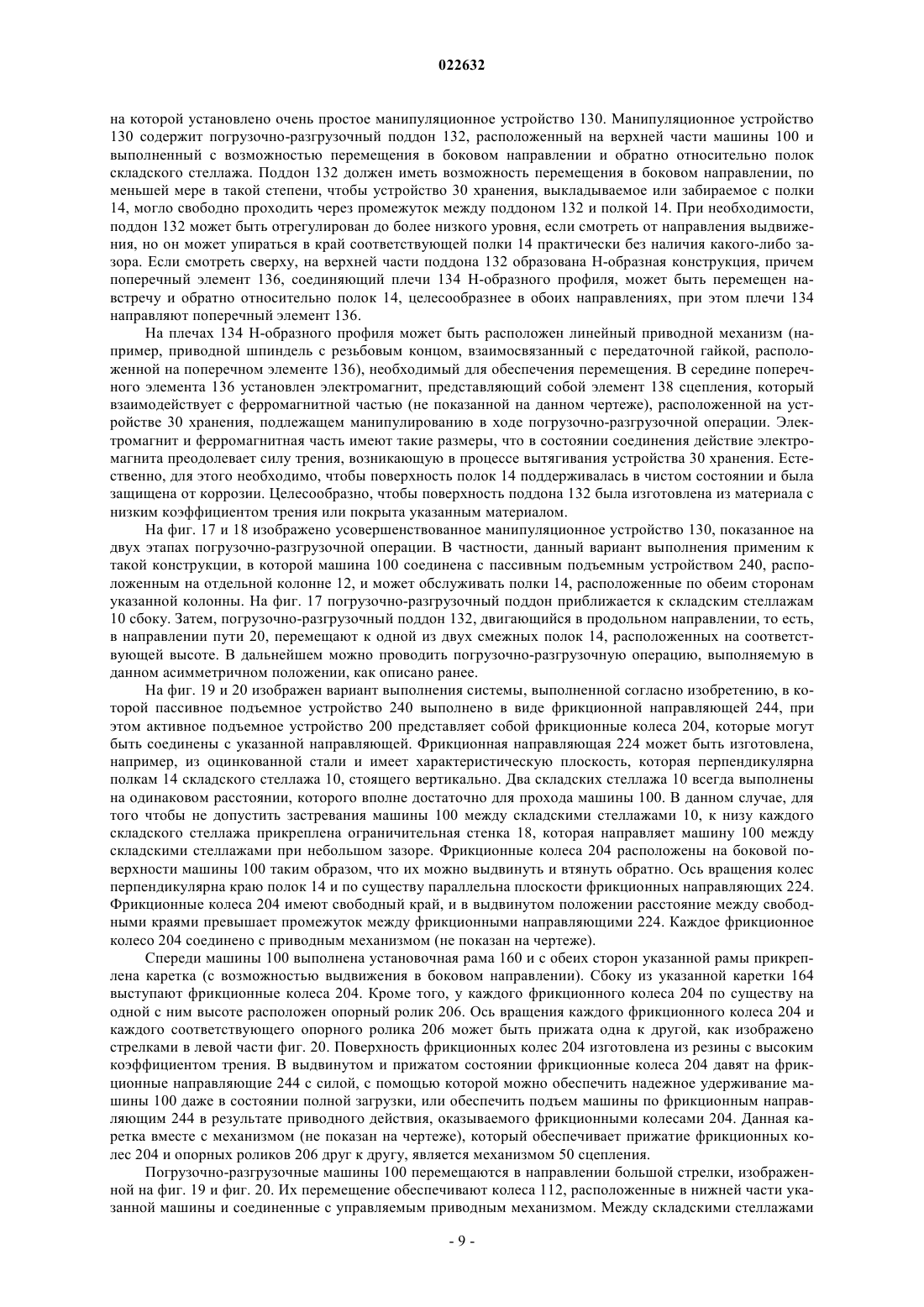 022632

на которой установлено очень простое манипуляционное устройство 130. Манипуляционное устройство 130 содержит погрузочно-разгрузочный поддон 132, расположенный на верхней части машины 100 и выполненный с возможностью перемещения в боковом направлении и обратно относительно полок складского стеллажа. Поддон 132 должен иметь возможность перемещения в боковом направлении, по меньшей мере в такой степени, чтобы устройство 30 хранения, выкладываемое или забираемое с полки 14, могло свободно проходить через промежуток между поддоном 132 и полкой 14. При необходимости, поддон 132 может быть отрегулирован до более низкого уровня, если смотреть от направления выдвижения, но он может упираться в край соответствующей полки 14 практически без наличия какого-либо зазора. Если смотреть сверху, на верхней части поддона 132 образована Н-образная конструкция, причем поперечный элемент 136, соединяющий плечи 134 Н-образного профиля, может быть перемещен навстречу и обратно относительно полок 14, целесообразнее в обоих направлениях, при этом плечи 134 направляют поперечный элемент 136.

На плечах 134 Н-образного профиля может быть расположен линейный приводной механизм (например, приводной шпиндель с резьбовым концом, взаимосвязанный с передаточной гайкой, расположенной на поперечном элементе 136), необходимый для обеспечения перемещения. В середине поперечного элемента 136 установлен электромагнит, представляющий собой элемент 138 сцепления, который взаимодействует с ферромагнитной частью (не показанной на данном чертеже), расположенной на устройстве 30 хранения, подлежащем манипулированию в ходе погрузочно-разгрузочной операции. Электромагнит и ферромагнитная часть имеют такие размеры, что в состоянии соединения действие электромагнита преодолевает силу трения, возникающую в процессе вытягивания устройства 30 хранения. Естественно, для этого необходимо, чтобы поверхность полок 14 поддерживалась в чистом состоянии и была защищена от коррозии. Целесообразно, чтобы поверхность поддона 132 была изготовлена из материала с низким коэффициентом трения или покрыта указанным материалом.

На фиг. 17 и 18 изображено усовершенствованное манипуляционное устройство 130, показанное на двух этапах погрузочно-разгрузочной операции. В частности, данный вариант выполнения применим к такой конструкции, в которой машина 100 соединена с пассивным подъемным устройством 240, расположенным на отдельной колонне 12, и может обслуживать полки 14, расположенные по обеим сторонам указанной колонны. На фиг. 17 погрузочно-разгрузочный поддон приближается к складским стеллажам 10 сбоку. Затем, погрузочно-разгрузочный поддон 132, двигающийся в продольном направлении, то есть, в направлении пути 20, перемещают к одной из двух смежных полок 14, расположенных на соответствующей высоте. В дальнейшем можно проводить погрузочно-разгрузочную операцию, выполняемую в данном асимметричном положении, как описано ранее.

На фиг. 19 и 20 изображен вариант выполнения системы, выполненной согласно изобретению, в которой пассивное подъемное устройство 240 выполнено в виде фрикционной направляющей 244, при этом активное подъемное устройство 200 представляет собой фрикционные колеса 204, которые могут быть соединены с указанной направляющей. Фрикционная направляющая 224 может быть изготовлена, например, из оцинкованной стали и имеет характеристическую плоскость, которая перпендикулярна полкам 14 складского стеллажа 10, стоящего вертикально. Два складских стеллажа 10 всегда выполнены на одинаковом расстоянии, которого вполне достаточно для прохода машины 100. В данном случае, для того чтобы не допустить застревания машины 100 между складскими стеллажами 10, к низу каждого складского стеллажа прикреплена ограничительная стенка 18, которая направляет машину 100 между складскими стеллажами при небольшом зазоре. Фрикционные колеса 204 расположены на боковой поверхности машины 100 таким образом, что их можно выдвинуть и втянуть обратно. Ось вращения колес перпендикулярна краю полок 14 и по существу параллельна плоскости фрикционных направляющих 224. Фрикционные колеса 204 имеют свободный край, и в выдвинутом положении расстояние между свободными краями превышает промежуток между фрикционными направляющими 224. Каждое фрикционное колесо 204 соединено с приводным механизмом (не показан на чертеже).

Спереди машины 100 выполнена установочная рама 160 и с обеих сторон указанной рамы прикреплена каретка (с возможностью выдвижения в боковом направлении). Сбоку из указанной каретки 164 выступают фрикционные колеса 204. Кроме того, у каждого фрикционного колеса 204 по существу на одной с ним высоте расположен опорный ролик 206. Ось вращения каждого фрикционного колеса 204 и каждого соответствующего опорного ролика 206 может быть прижата одна к другой, как изображено стрелками в левой части фиг. 20. Поверхность фрикционных колес 204 изготовлена из резины с высоким коэффициентом трения. В выдвинутом и прижатом состоянии фрикционные колеса 204 давят на фрикционные направляющие 244 с силой, с помощью которой можно обеспечить надежное удерживание машины 100 даже в состоянии полной загрузки, или обеспечить подъем машины по фрикционным направляющим 244 в результате приводного действия, оказываемого фрикционными колесами 204. Данная каретка вместе с механизмом (не показан на чертеже), который обеспечивает прижатие фрикционных колес 204 и опорных роликов 206 друг к другу, является механизмом 50 сцепления.

Погрузочно-разгрузочные машины 100 перемещаются в направлении большой стрелки, изображенной на фиг. 19 и фиг. 20. Их перемещение обеспечивают колеса 112, расположенные в нижней части указанной машины и соединенные с управляемым приводным механизмом. Между складскими стеллажами

- 9 -